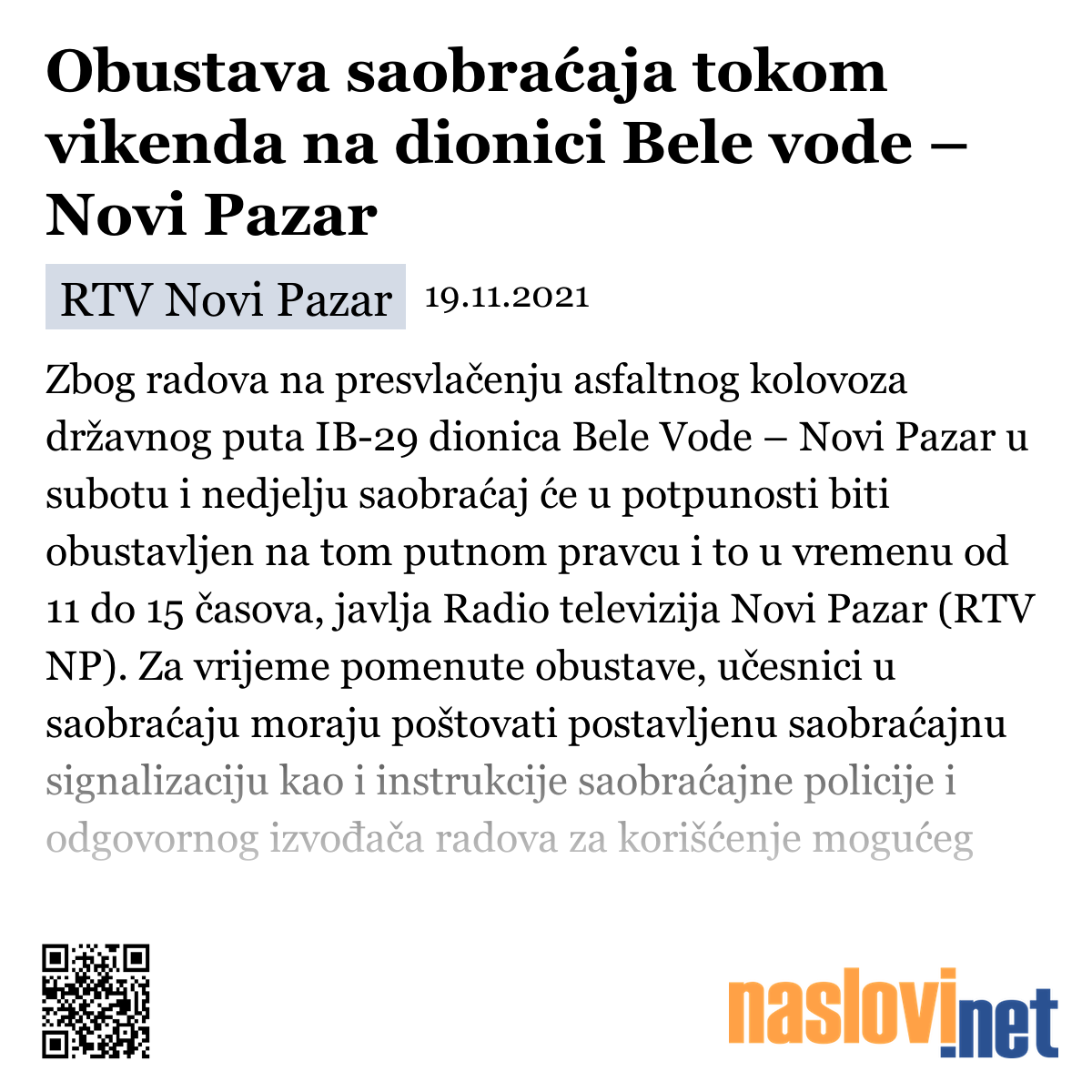 Obustava saobraćaja tokom vikenda na dionici Bele vode – Novi Pazar

RTV Novi Pazar 19.11.2021

Zbog radova na presvlačenju asfaltnog kolovoza državnog puta IB-29 dionica Bele Vode – Novi Pazar u subotu i nedjelju saobraćaj će u potpunosti biti obustavljen na tom putnom pravcu i to u vremenu od 11 do 15 časova, javlja Radio televizija Novi Pazar (RTV NP). Za vrijeme pomenute obustave, učesnici u saobraćaju moraju poštovati postavljenu saobraćajnu signalizaciju kao i instrukcije saobraćajne policije i odgovornog izvođača radova za korišćenje mogućeg

naslovi.net